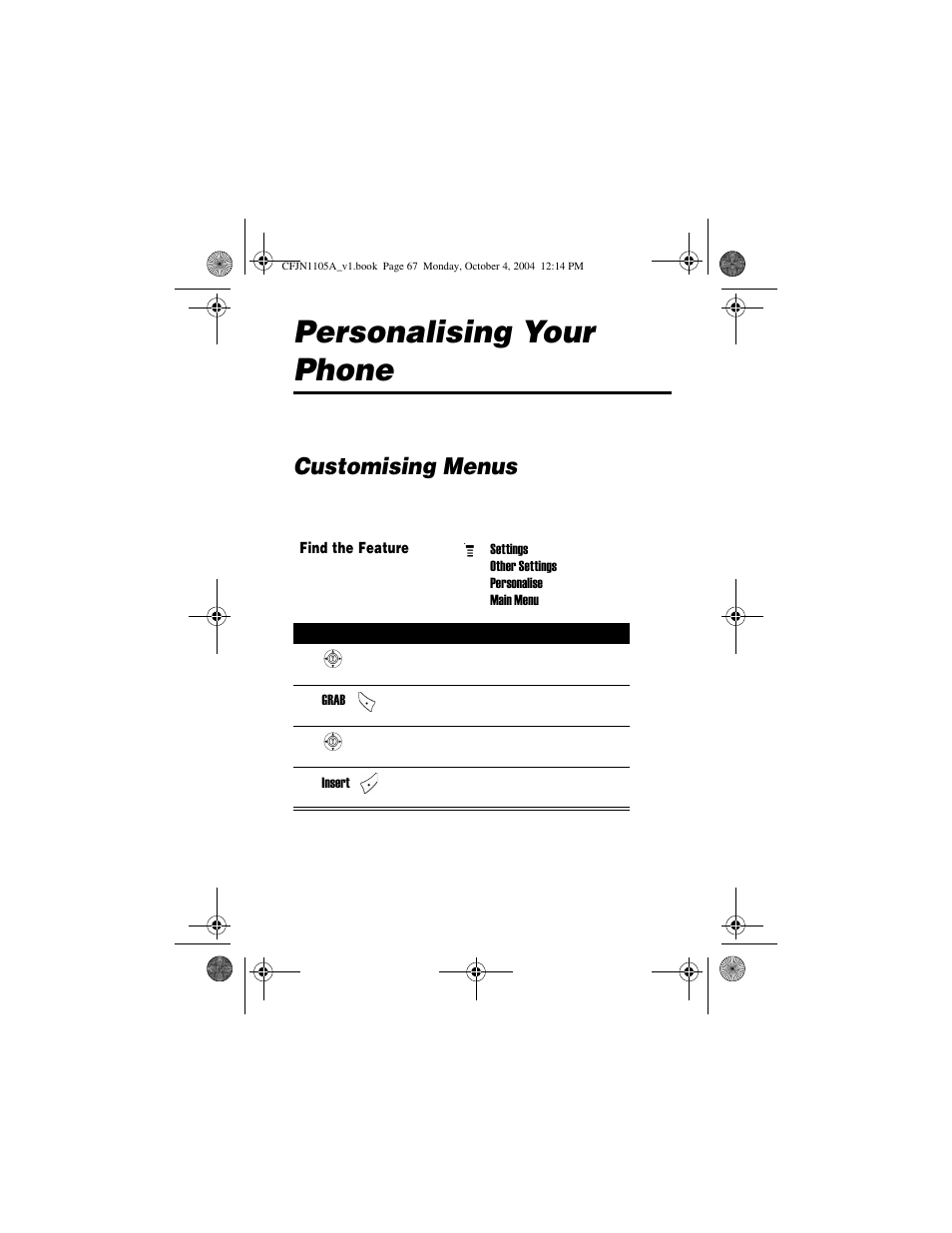 CFJN1105A_v1.book Page 67 Monday, October 4, 2004 12:14 PM

Personalising Your Phone

Customising Menus

Find the Feature

Settings
Other Settings
Personalise
Main Menu

GRAB

Insert